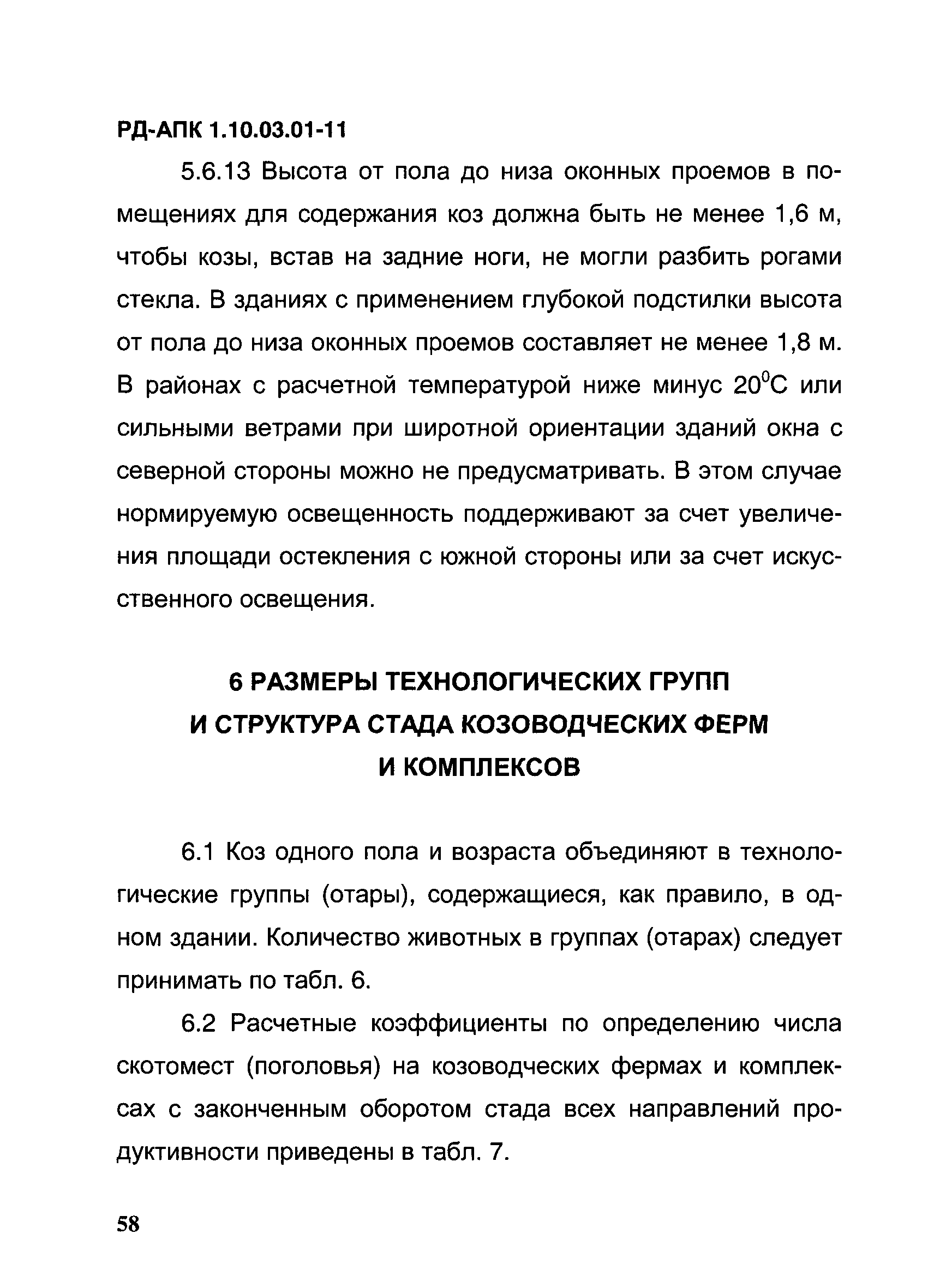 РД-АПК 1.10.03.01-11

5.6.13 Высота от пола до низа оконных проемов в помещениях для содержания коз должна быть не менее 1,6 м, чтобы козы, встав на задние ноги, не могли разбить рогами стекла. В зданиях с применением глубокой подстилки высота от пола до низа оконных проемов составляет не менее 1,8 м. В районах с расчетной температурой ниже минус $20^0$С или сильными ветрами при широтной ориентации зданий окна с северной стороны можно не предусматривать. В этом случае нормируемую освещенность поддерживают за счет увеличения площади остекления с южной стороны или за счет искусственного освещения.

6 РАЗМЕРЫ ТЕХНОЛОГИЧЕСКИХ ГРУПП И СТРУКТУРА СТАДА КОЗОВОДЧЕСКИХ ФЕРМ И КОМПЛЕКСОВ

6.1 Коз одного пола и возраста объединяют в технологические группы (отары), содержащиеся, как правило, в одном здании. Количество животных в группах (отарах) следует принимать по табл. 6.

6.2 Расчетные коэффициенты по определению числа скотомест (поголовья) на козоводческих фермах и комплексах с законченным оборотом стада всех направлений продуктивности приведены в табл. 7.

58